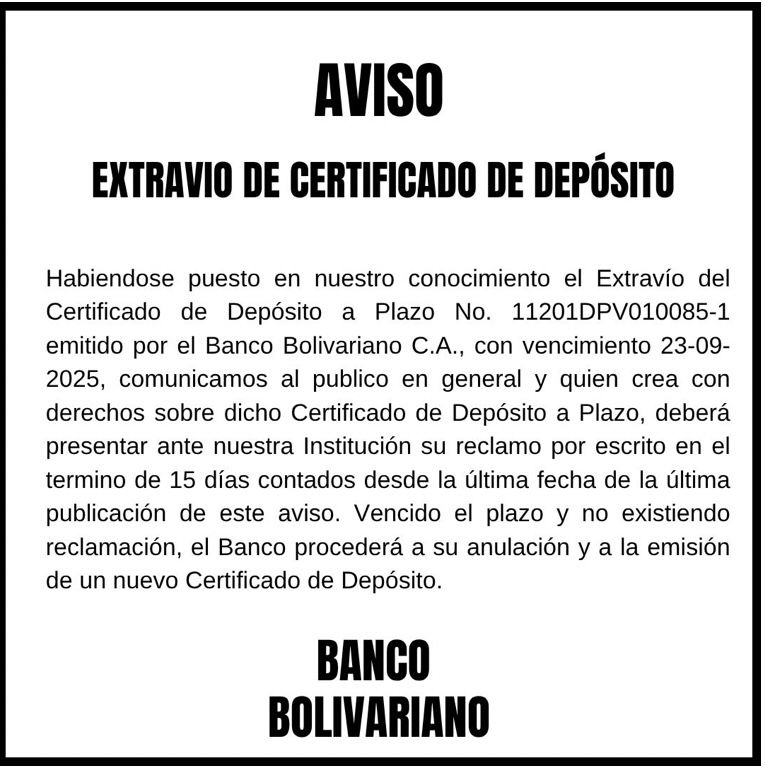 AVISO

EXTRAVIO DE CERTIFICADO DE DEPÓSITO

Habiendose puesto en nuestro conocimiento el Extravío del Certificado de Depósito a Plazo No. 11201DPV010085-1 emitido por el Banco Bolivariano C.A., con vencimiento 23-09-2025, comunicamos al publico en general y quien crea con derechos sobre dicho Certificado de Depósito a Plazo, deberá presentar ante nuestra Institución su reclamo por escrito en el termino de 15 días contados desde la última fecha de la última publicación de este aviso. Vencido el plazo y no existiendo reclamación, el Banco procederá a su anulación y a la emisión de un nuevo Certificado de Depósito.

BANCO
BOLIVARIANO